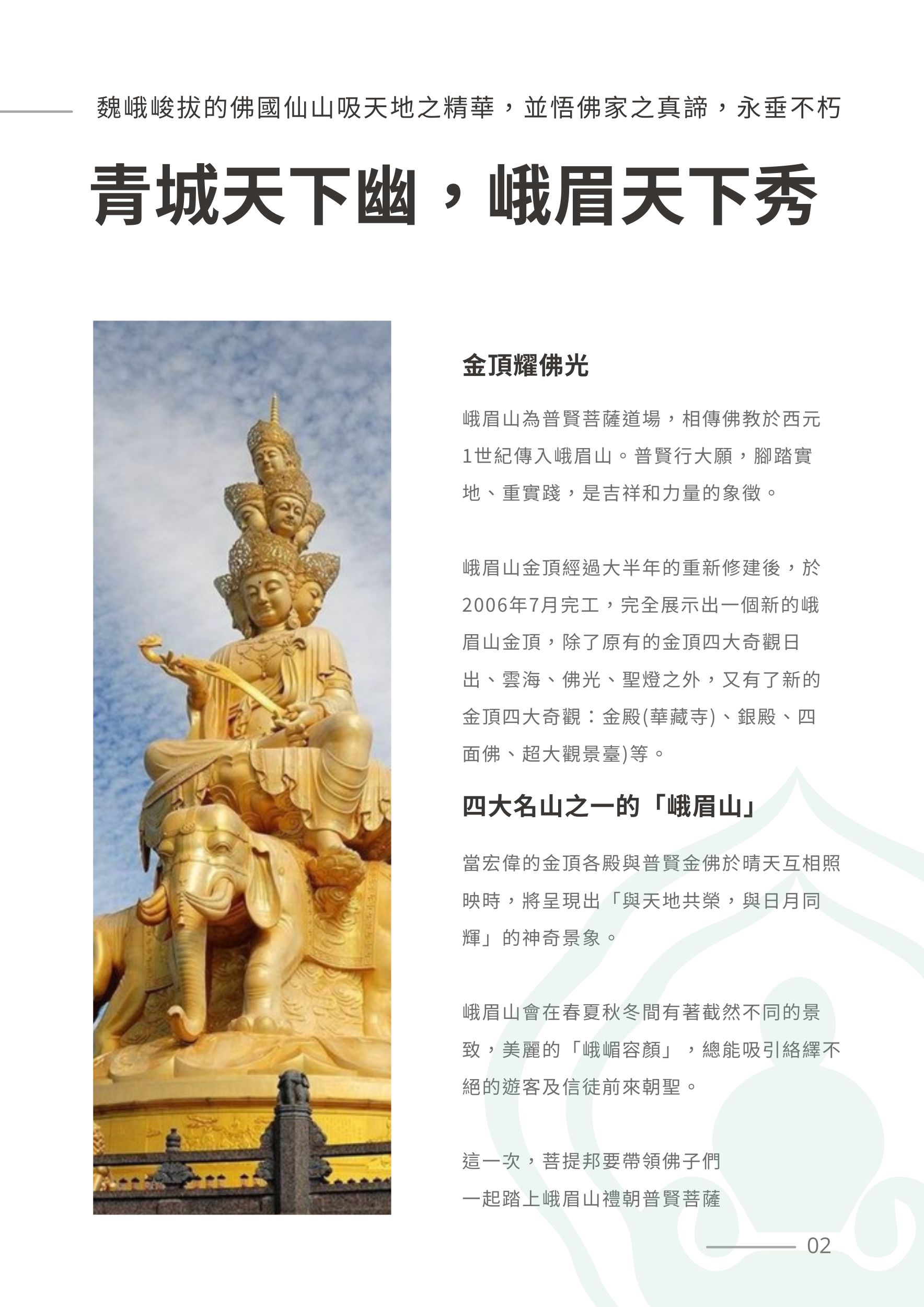 魏峨峻拔的佛國仙山吸天地之精華，並悟佛家之真諦，永垂不朽

青城天下幽，峨眉天下秀

金頂耀佛光

峨眉山為普賢菩薩道場，相傳佛教於西元1世紀傳入峨眉山。普賢行大願，腳踏實地、重實踐，是吉祥和力量的象徵。

峨眉山金頂經過大半年的重新修建後，於2006年7月完工，完全展示出一個新的峨眉山金頂，除了原有的金頂四大奇觀日出、雲海、佛光、聖燈之外，又有了新的金頂四大奇觀：金殿(華藏寺)、銀殿、四面佛、超大觀景臺)等。

四大名山之一的「峨眉山」

當宏偉的金頂各殿與普賢金佛於晴天互相照映時，將呈現出「與天地共榮，與日月同輝」的神奇景象。

峨眉山會在春夏秋冬間有著截然不同的景致，美麗的「峨嵋容顏」，總能吸引絡繹不絕的遊客及信徒前來朝聖。

這一次，菩提邦要帶領佛子們
一起踏上峨眉山禮朝普賢菩薩

02